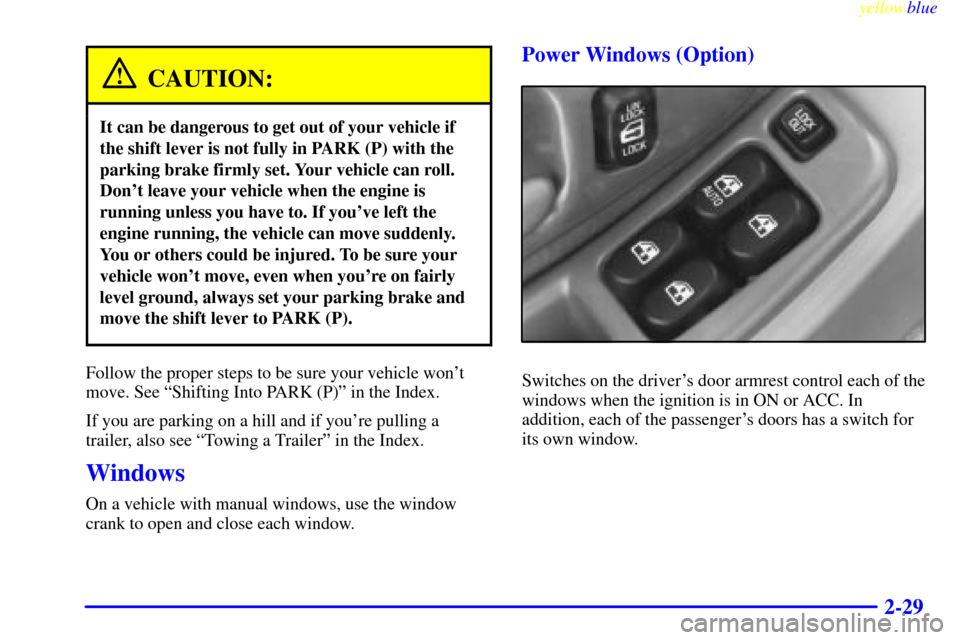 yellowblue

CAUTION:

It can be dangerous to get out of your vehicle if the shift lever is not fully in PARK (P) with the parking brake firmly set. Your vehicle can roll. Don't leave your vehicle when the engine is running unless you have to. If you've left the engine running, the vehicle can move suddenly. You or others could be injured. To be sure your vehicle won't move, even when you're on fairly level ground, always set your parking brake and move the shift lever to PARK (P).

Follow the proper steps to be sure your vehicle won't move. See "Shifting Into PARK (P)" in the Index.

If you are parking on a hill and if you're pulling a trailer, also see "Towing a Trailer" in the Index.

Windows

On a vehicle with manual windows, use the window crank to open and close each window.

Power Windows (Option)

UN LOCK
LOCK
LOCK OUT
AUTO

Switches on the driver's door armrest control each of the windows when the ignition is in ON or ACC. In addition, each of the passenger's doors has a switch for its own window.

2-29

carmanualsonline.info